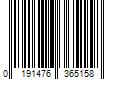 0 191476 365158